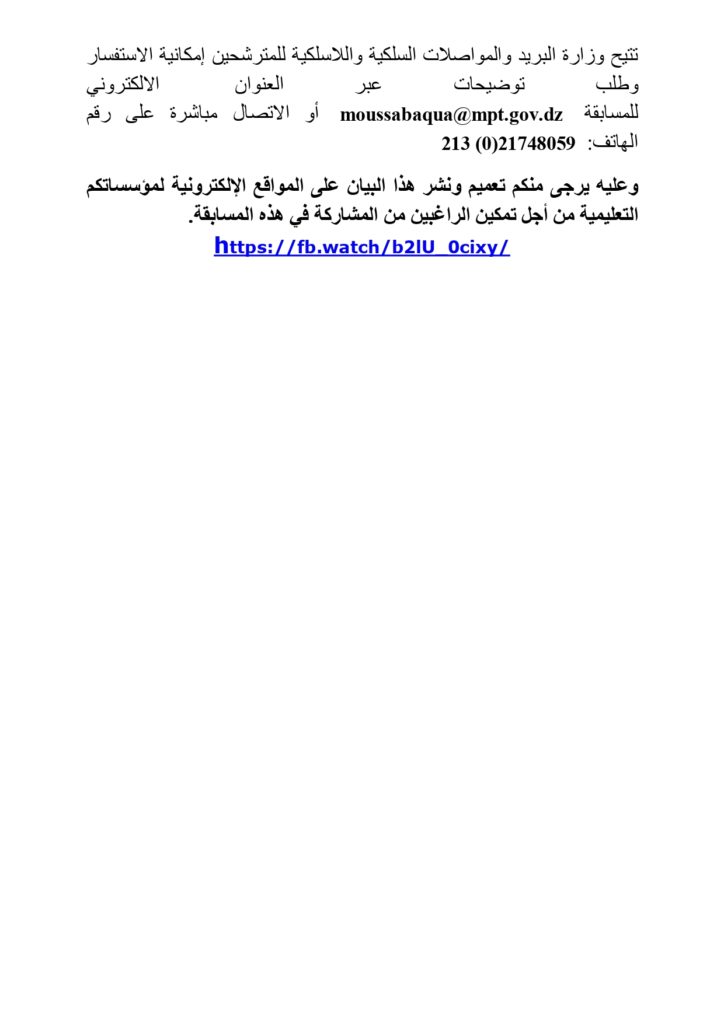 تتيح وزارة البريد والمواصلات السلكية واللاسلكية للمترشحين إمكانية الاستفسار وطلب توضيحات عبر العنوان الالكتروني للمسابقة moussabaqua@mpt.gov.dz أو الاتصال مباشرة على رقم الهاتف: 213 (0)21748059

وعليه يرجى منكم تعميم ونشر هذا البيان على المواقع الإلكترونية لمؤسساتكم التعليمية من أجل تمكين الراغبين من المشاركة في هذه المسابقة.

https://fb.watch/b2lU_0cixy/